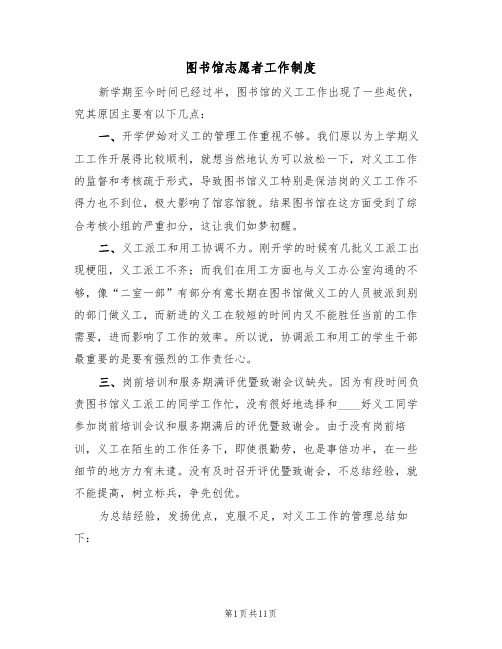 图书馆志愿者工作制度

新学期至今时间已经过半，图书馆的义工工作出现了一些起伏，究其原因主要有以下几点：

一、开学伊始对义工的管理工作重视不够。我们原以为上学期义工工作开展得比较顺利，就想当然地认为可以放松一下，对义工工作的监督和考核疏于形式，导致图书馆义工特别是保洁岗的义工工作不得力也不到位，极大影响了馆容馆貌。结果图书馆在这方面受到了综合考核小组的严重扣分，这让我们如梦初醒。

二、义工派工和用工协调不力。刚开学的时候有几批义工派工出现梗阻，义工派工不齐；而我们在用工方面也与义工办公室沟通的不够，像“二室一部”有部分有意长期在图书馆做义工的人员被派到别的部门做义工，而新进的义工在较短的时间内又不能胜任当前的工作需要，进而影响了工作的效率。所以说，协调派工和用工的学生干部最重要的是要有强烈的工作责任心。

三、岗前培训和服务期满评优暨致谢会议缺失。因为有段时间负责图书馆义工派工的同学工作忙，没有很好地选择和____好义工同学参加岗前培训会议和服务期满后的评优暨致谢会。由于没有岗前培训，义工在陌生的工作任务下，即使很勤劳，也是事倍功半，在一些细节的地方力有未逮。没有及时召开评优暨致谢会，不总结经验，就不能提高，树立标兵，争先创优。

为总结经验，发扬优点，克服不足，对义工工作的管理总结如下：

第1页共11页